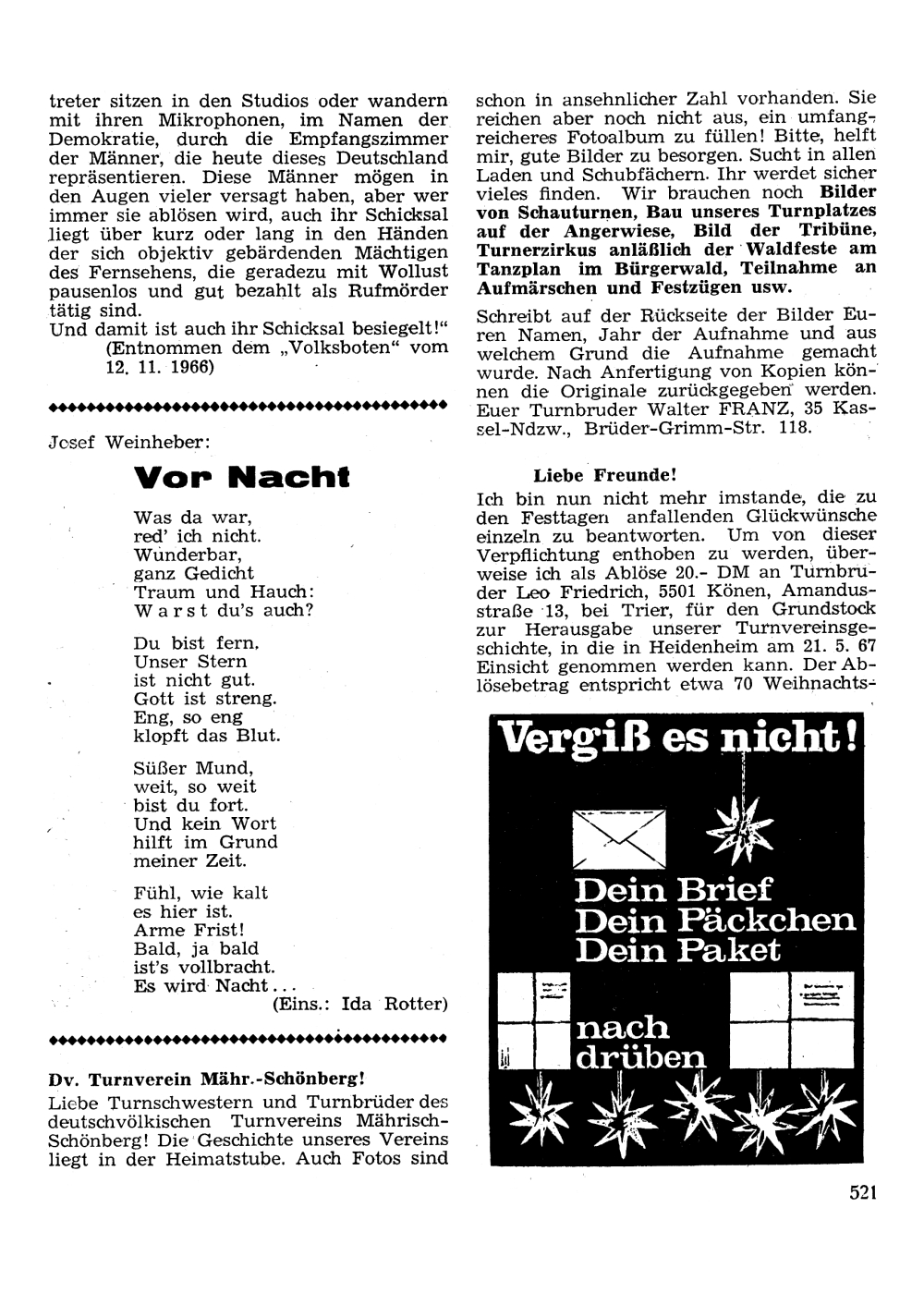 treter sitzen in den Studios oder wandern mit ihren Mikrophonen, im Namen der Demokratie, durch die Empfangszimmer der Männer, die heute dieses Deutschland repräsentieren. Diese Männer mögen in den Augen vieler versagt haben, aber wer immer sie ablösen wird, auch ihr Schicksal liegt über kurz oder lang in den Händen der sich objektiv gebärdenden Mächtigen des Fernsehens, die geradezu mit Wollust pausenlos und gut bezahlt als Rufmörder tätig sind.
Und damit ist auch ihr Schicksal besiegelt!"
(Entnommen dem „Volksboten" vom 12. 11. 1966)

Josef Weinheber:

Vor Nacht

Was da war,
red' ich nicht.
Wunderbar,
ganz Gedicht
Traum und Hauch:
Warst du's auch?

Du bist fern.
Unser Stern
ist nicht gut.
Gott ist streng.
Eng, so eng
klopft das Blut.

Süßer Mund,
weit, so weit
bist du fort.
Und kein Wort
hilft im Grund
meiner Zeit.

Fühl, wie kalt
es hier ist.
Arme Frist!
Bald, ja bald
ist's vollbracht.
Es wird Nacht...
(Eins.: Ida Rotter)

Dv. Turnverein Mähr.-Schönberg!
Liebe Turnschwestern und Turnbrüder des deutschvölkischen Turnvereins Mährisch-Schönberg! Die Geschichte unseres Vereins liegt in der Heimatstube. Auch Fotos sind schon in ansehnlicher Zahl vorhanden. Sie reichen aber noch nicht aus, ein umfangreicheres Fotoalbum zu füllen! Bitte, helft mir, gute Bilder zu besorgen. Sucht in allen Laden und Schubfächern. Ihr werdet sicher vieles finden. Wir brauchen noch Bilder von Schauturnen, Bau unseres Turnplatzes auf der Angerwiese, Bild der Tribüne, Turnerzirkus anläßlich der Waldfeste am Tanzplan im Bürgerwald, Teilnahme an Aufmärschen und Festzügen usw.

Schreibt auf der Rückseite der Bilder Euren Namen, Jahr der Aufnahme und aus welchem Grund die Aufnahme gemacht wurde. Nach Anfertigung von Kopien können die Originale zurückgegeben werden. Euer Turnbruder Walter FRANZ, 35 Kassel-Ndzw., Brüder-Grimm-Str. 118.

Liebe Freunde!
Ich bin nun nicht mehr imstande, die zu den Festtagen anfallenden Glückwünsche einzeln zu beantworten. Um von dieser Verpflichtung enthoben zu werden, überweise ich als Ablöse 20.- DM an Turnbruder Leo Friedrich, 5501 Könen, Amandusstraße 13, bei Trier, für den Grundstock zur Herausgabe unserer Turnvereinsgeschichte, in die in Heidenheim am 21. 5. 67 Einsicht genommen werden kann. Der Ablösebetrag entspricht etwa 70 Weihnachts-

Vergiß es nicht!
Dein Brief
Dein Päckchen
Dein Paket
nach drüben

521